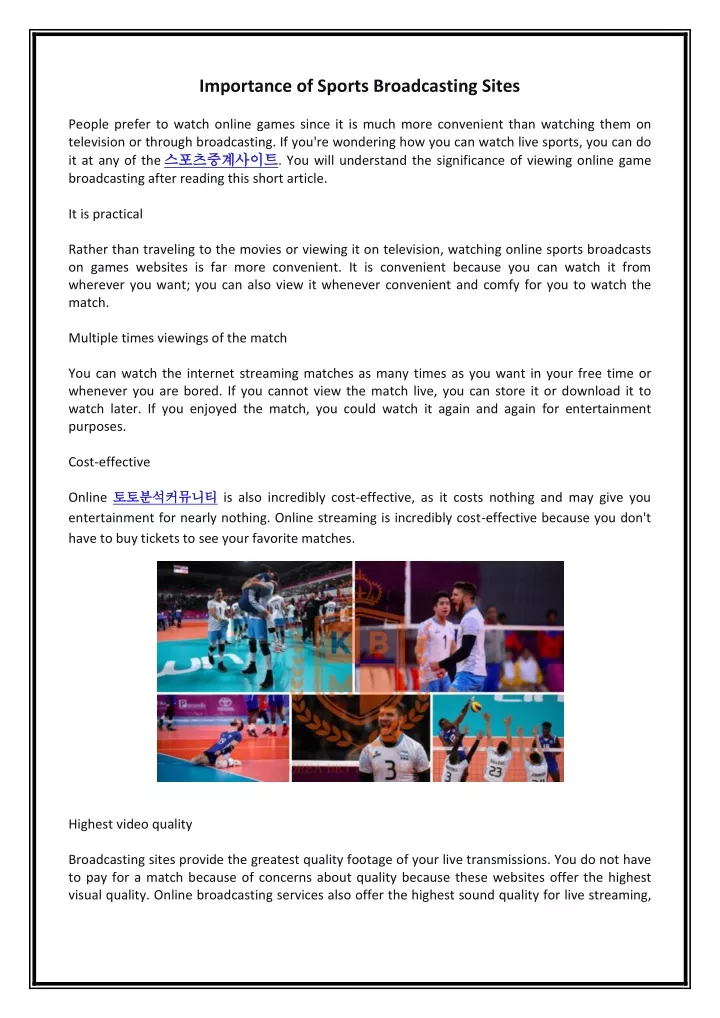 Importance of Sports Broadcasting Sites

People prefer to watch online games since it is much more convenient than watching them on television or through broadcasting. If you're wondering how you can watch live sports, you can do it at any of the 스포츠중계사이트. You will understand the significance of viewing online game broadcasting after reading this short article.

It is practical

Rather than traveling to the movies or viewing it on television, watching online sports broadcasts on games websites is far more convenient. It is convenient because you can watch it from wherever you want; you can also view it whenever convenient and comfy for you to watch the match.

Multiple times viewings of the match

You can watch the internet streaming matches as many times as you want in your free time or whenever you are bored. If you cannot view the match live, you can store it or download it to watch later. If you enjoyed the match, you could watch it again and again for entertainment purposes.

Cost-effective

Online 토토분석커뮤니티 is also incredibly cost-effective, as it costs nothing and may give you entertainment for nearly nothing. Online streaming is incredibly cost-effective because you don't have to buy tickets to see your favorite matches.

Highest video quality

Broadcasting sites provide the greatest quality footage of your live transmissions. You do not have to pay for a match because of concerns about quality because these websites offer the highest visual quality. Online broadcasting services also offer the highest sound quality for live streaming,